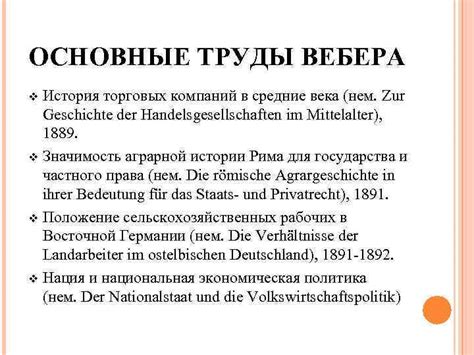 ОСНОВНЫЕ ТРУДЫ ВЕБЕРА

❖ История торговых компаний в средние века (нем. Zur Geschichte der Handelsgesellschaften im Mittelalter), 1889.

❖ Значимость аграрной истории Рима для государства и частного права (нем. Die römische Agrargeschichte in ihrer Bedeutung für das Staats- und Privatrecht), 1891.

❖ Положение сельскохозяйственных рабочих в Восточной Германии (нем. Die Verhältnisse der Landarbeiter im ostelbischen Deutschland), 1891-1892.

❖ Нация и национальная экономическая политика (нем. Der Nationalstaat und die Volkswirtschaftspolitik)